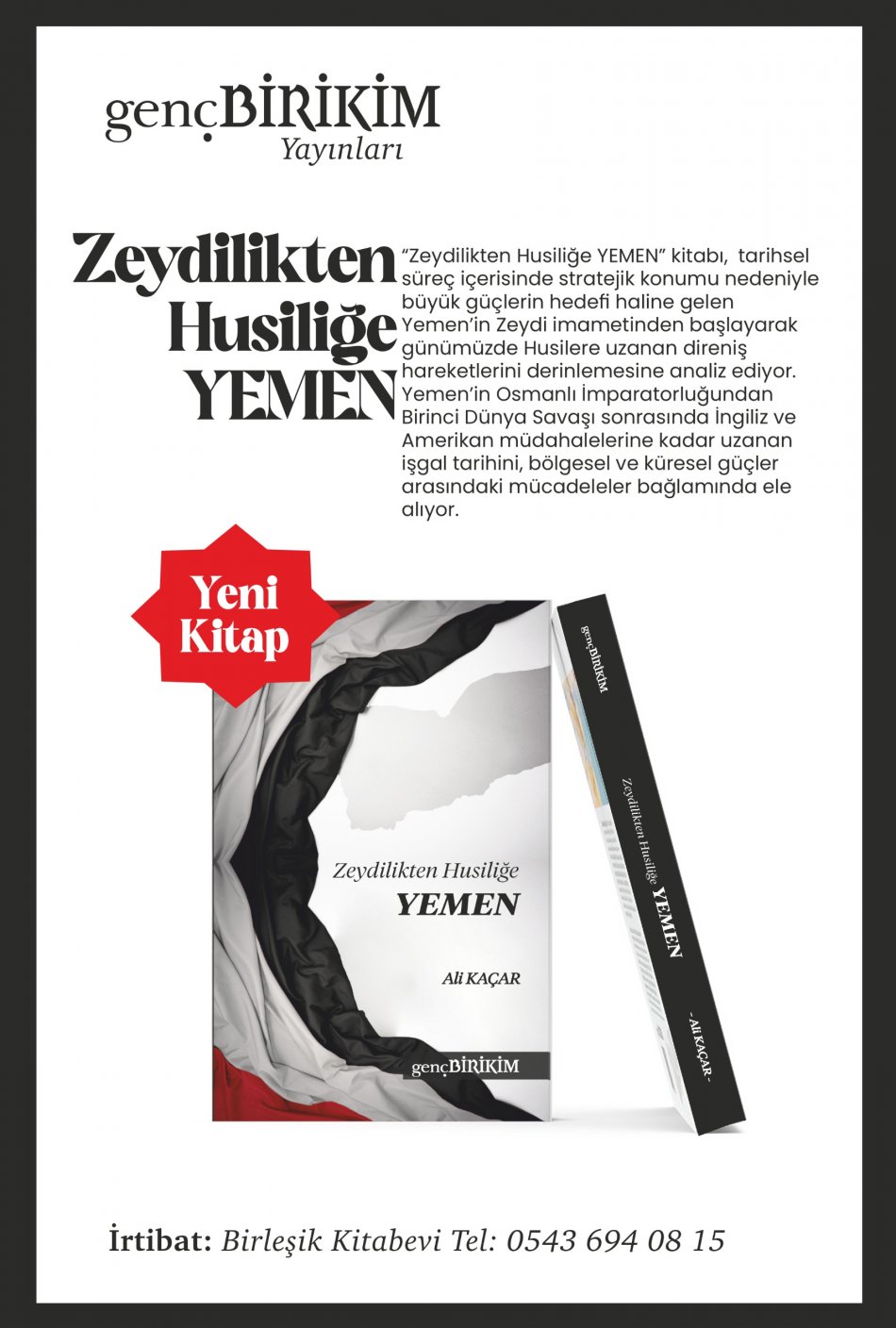 gençBİRİKİM
Yayınları

Zeydilikten Husiliğe YEMEN

"Zeydilikten Husiliğe YEMEN" kitabı, tarihsel süreç içerisinde stratejik konumu nedeniyle büyük güçlerin hedefi haline gelen Yemen'in Zeydi imametinden başlayarak günümüzde Husilere uzanan direniş hareketlerini derinlemesine analiz ediyor. Yemen'in Osmanlı İmparatorluğundan Birinci Dünya Savaşı sonrasında İngiliz ve Amerikan müdahalelerine kadar uzanan işgal tarihini, bölgesel ve küresel güçler arasındaki mücadeleler bağlamında ele alıyor.

Yeni Kitap

Zeydilikten Husiliğe
YEMEN

Ali KAÇAR

gençBİRİKİM

gençBİRİKİM

Zeydilikten Husiliğe YEMEN

- Ali KAÇAR -

İrtibat: Birleşik Kitabevi Tel: 0543 694 08 15